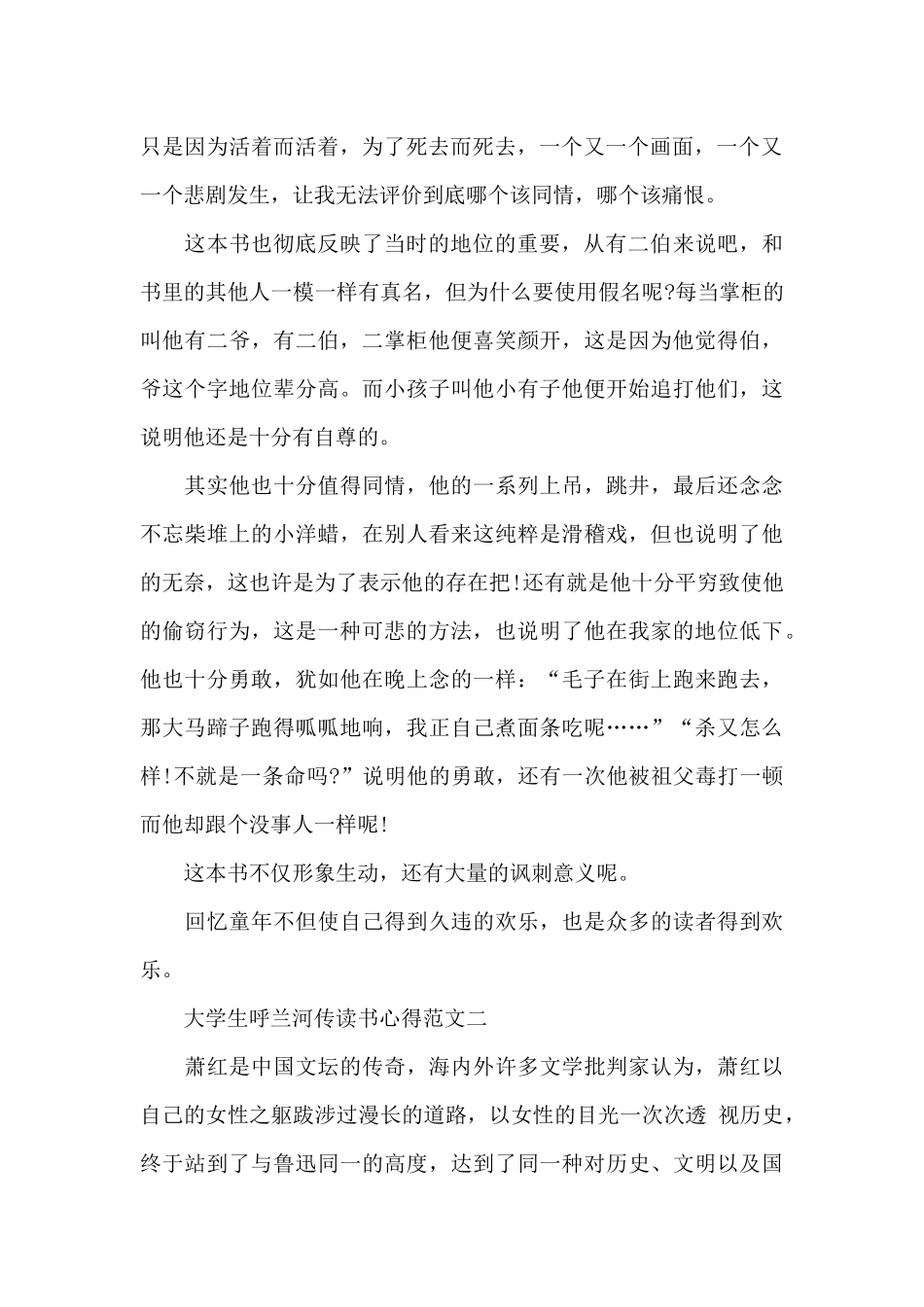 只是因为活着而活着，为了死去而死去，一个又一个画面，一个又一个悲剧发生，让我无法评价到底哪个该同情，哪个该痛恨。

这本书也彻底反映了当时的地位的重要，从有二伯来说吧，和书里的其他人一模一样有真名，但为什么要使用假名呢?每当掌柜的叫他有二爷，有二伯，二掌柜他便喜笑颜开，这是因为他觉得伯，爷这个字地位辈分高。而小孩子叫他小有子他便开始追打他们，这说明他还是十分有自尊的。

其实他也十分值得同情，他的一系列上吊，跳井，最后还念念不忘柴堆上的小洋蜡，在别人看来这纯粹是滑稽戏，但也说明了他的无奈，这也许是为了表示他的存在把!还有就是他十分平穷致使他的偷窃行为，这是一种可悲的方法，也说明了他在我家的地位低下。他也十分勇敢，犹如他在晚上念的一样：“毛子在街上跑来跑去，那大马蹄子跑得呱呱地响，我正自己煮面条吃呢……”“杀又怎么样!不就是一条命吗?”说明他的勇敢，还有一次他被祖父毒打一顿而他却跟个没事人一样呢!

这本书不仅形象生动，还有大量的讽刺意义呢。

回忆童年不但使自己得到久违的欢乐，也是众多的读者得到欢乐。

大学生呼兰河传读书心得范文二

萧红是中国文坛的传奇，海内外许多文学批判家认为，萧红以自己的女性之躯跋涉过漫长的道路，以女性的目光一次次透 视历史，终于站到了与鲁迅同一的高度，达到了同一种对历史、文明以及国